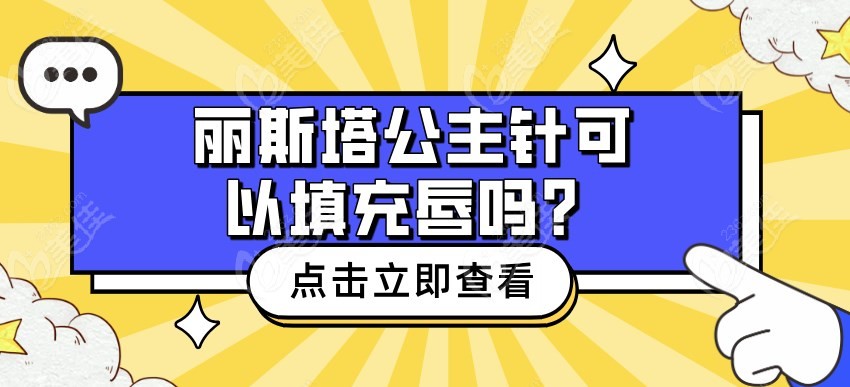 丽斯塔公主针可以填充唇吗？

点击立即查看